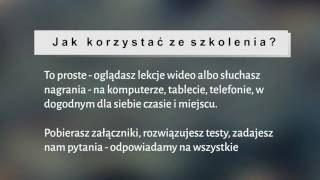 Jak korzystać ze szkolenia?

To proste - oglądasz lekcje wideo albo słuchasz nagrania - na komputerze, tablecie, telefonie, w dogodnym dla siebie czasie i miejscu.

Pobierasz załączniki, rozwiązujesz testy, zadajesz nam pytania - odpowiadamy na wszystkie